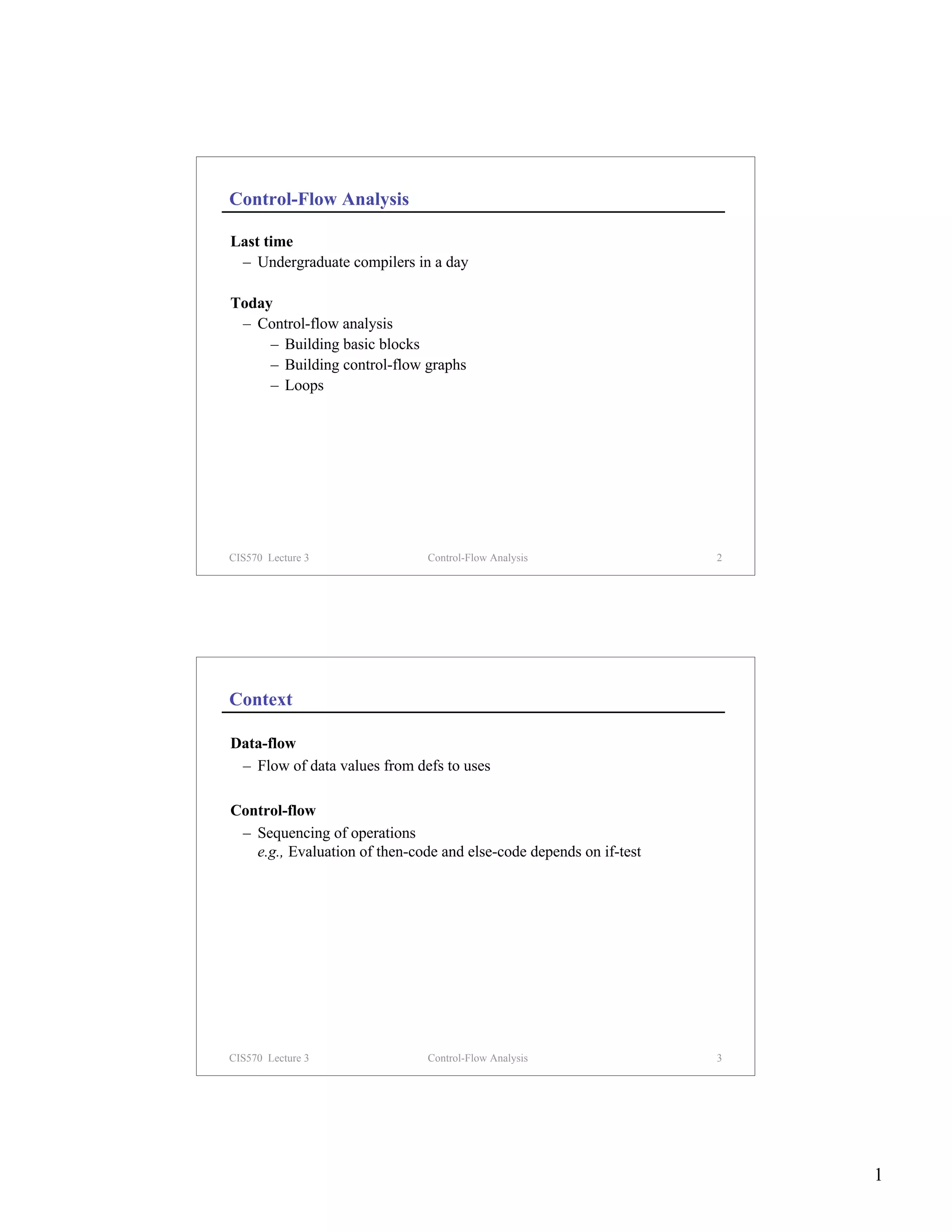 Control-Flow Analysis

Last time
– Undergraduate compilers in a day

Today
– Control-flow analysis
– Building basic blocks
– Building control-flow graphs
– Loops

CIS570 Lecture 3 Control-Flow Analysis 2

Context

Data-flow
– Flow of data values from defs to uses

Control-flow
– Sequencing of operations
e.g., Evaluation of then-code and else-code depends on if-test

CIS570 Lecture 3 Control-Flow Analysis 3

1